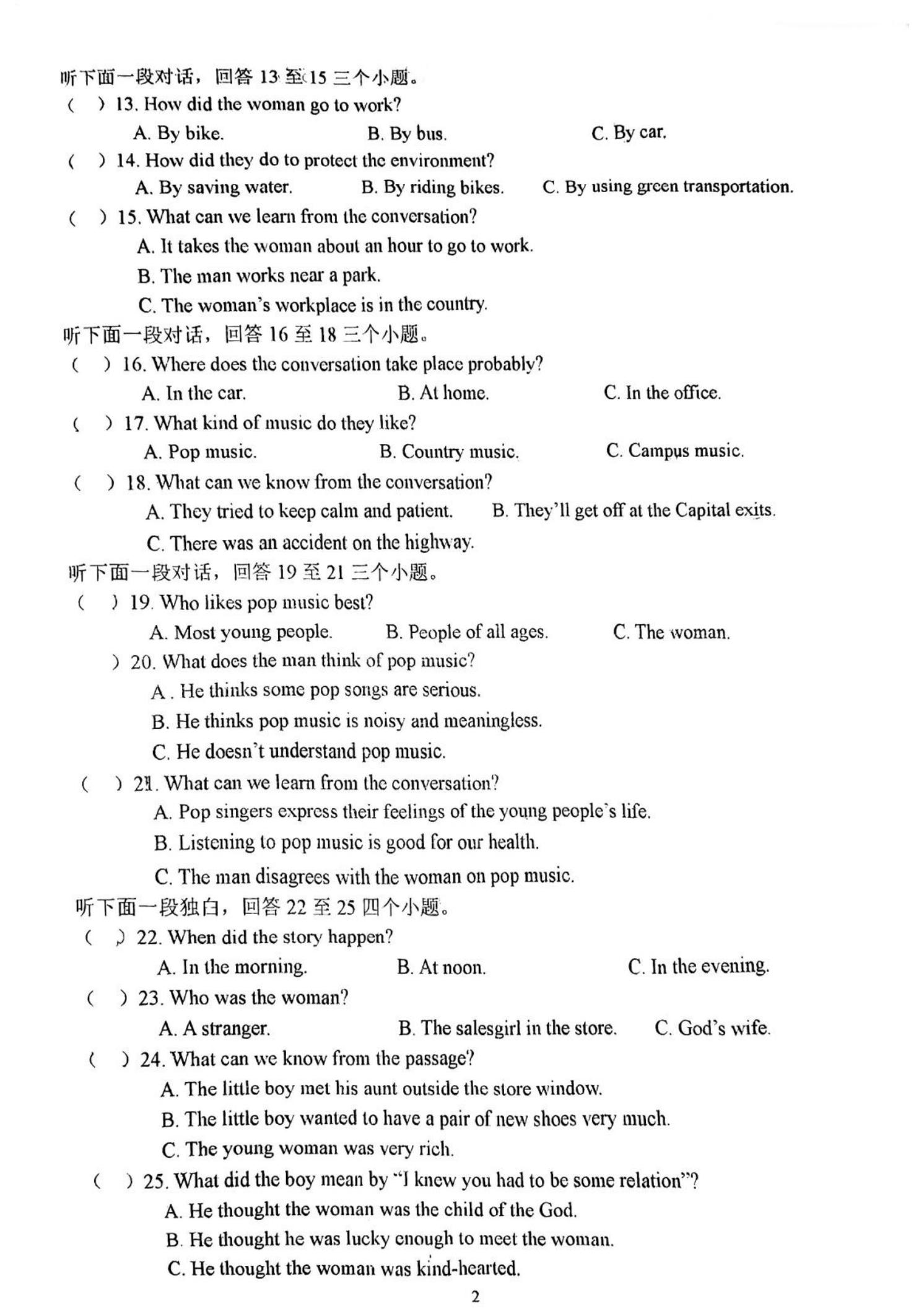 听下面一段对话，回答 13 至 15 三个小题。

（　）13. How did the woman go to work?

A. By bike. B. By bus. C. By car.

（　）14. How did they do to protect the environment?

A. By saving water. B. By riding bikes. C. By using green transportation.

（　）15. What can we learn from the conversation?

A. It takes the woman about an hour to go to work.

B. The man works near a park.

C. The woman's workplace is in the country.

听下面一段对话，回答 16 至 18 三个小题。

（　）16. Where does the conversation take place probably?

A. In the car. B. At home. C. In the office.

（　）17. What kind of music do they like?

A. Pop music. B. Country music. C. Campus music.

（　）18. What can we know from the conversation?

A. They tried to keep calm and patient. B. They'll get off at the Capital exits.

C. There was an accident on the highway.

听下面一段对话，回答 19 至 21 三个小题。

（　）19. Who likes pop music best?

A. Most young people. B. People of all ages. C. The woman.

）20. What does the man think of pop music?

A . He thinks some pop songs are serious.

B. He thinks pop music is noisy and meaningless.

C. He doesn't understand pop music.

（　）21. What can we learn from the conversation?

A. Pop singers express their feelings of the young people's life.

B. Listening to pop music is good for our health.

C. The man disagrees with the woman on pop music.

听下面一段独白，回答 22 至 25 四个小题。

（　）22. When did the story happen?

A. In the morning. B. At noon. C. In the evening.

（　）23. Who was the woman?

A. A stranger. B. The salesgirl in the store. C. God's wife.

（　）24. What can we know from the passage?

A. The little boy met his aunt outside the store window.

B. The little boy wanted to have a pair of new shoes very much.

C. The young woman was very rich.

（　）25. What did the boy mean by "I knew you had to be some relation"?

A. He thought the woman was the child of the God.

B. He thought he was lucky enough to meet the woman.

C. He thought the woman was kind-hearted.

2